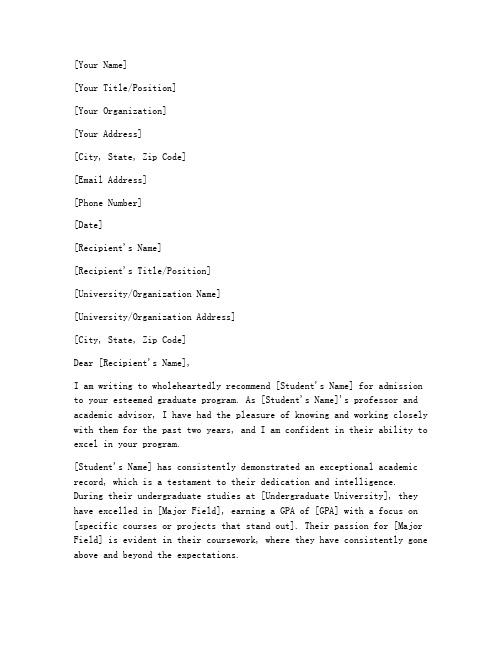 [Your Name]

[Your Title/Position]

[Your Organization]

[Your Address]

[City, State, Zip Code]

[Email Address]

[Phone Number]

[Date]

[Recipient's Name]

[Recipient's Title/Position]

[University/Organization Name]

[University/Organization Address]

[City, State, Zip Code]

Dear [Recipient's Name],

I am writing to wholeheartedly recommend [Student's Name] for admission to your esteemed graduate program. As [Student's Name]'s professor and academic advisor, I have had the pleasure of knowing and working closely with them for the past two years, and I am confident in their ability to excel in your program.

[Student's Name] has consistently demonstrated an exceptional academic record, which is a testament to their dedication and intelligence. During their undergraduate studies at [Undergraduate University], they have excelled in [Major Field], earning a GPA of [GPA] with a focus on [specific courses or projects that stand out]. Their passion for [Major Field] is evident in their coursework, where they have consistently gone above and beyond the expectations.